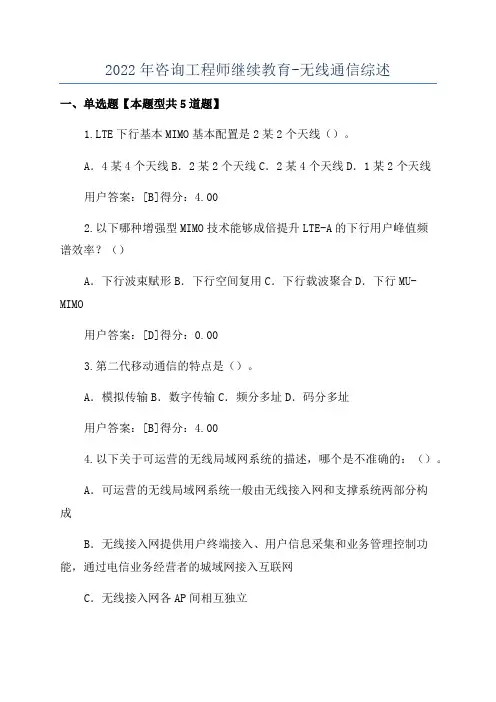 2022年咨询工程师继续教育-无线通信综述

一、单选题【本题型共5道题】

1.LTE下行基本MIMO基本配置是2某2个天线（）。

A．4某4个天线B．2某2个天线C．2某4个天线D．1某2个天线

用户答案：[B]得分：4.00

2.以下哪种增强型MIMO技术能够成倍提升LTE-A的下行用户峰值频谱效率？（）

A．下行波束赋形B．下行空间复用C．下行载波聚合D．下行MU-MIMO

用户答案：[D]得分：0.00

3.第二代移动通信的特点是（）。

A．模拟传输B．数字传输C．频分多址D．码分多址

用户答案：[B]得分：4.00

4.以下关于可运营的无线局域网系统的描述，哪个是不准确的：（）。

A．可运营的无线局域网系统一般由无线接入网和支撑系统两部分构成

B．无线接入网提供用户终端接入、用户信息采集和业务管理控制功能，通过电信业务经营者的城域网接入互联网

C．无线接入网各AP间相互独立